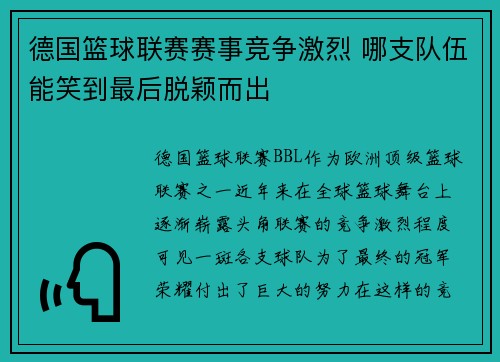 德国篮球联赛赛事竞争激烈 哪支队伍能笑到最后脱颖而出

德国篮球联赛BBL作为欧洲顶级篮球联赛之一近年来在全球篮球舞台上逐渐崭露头角联赛的竞争激烈程度可见一斑各支球队为了最终的冠军荣耀付出了巨大的努力在这样的竞